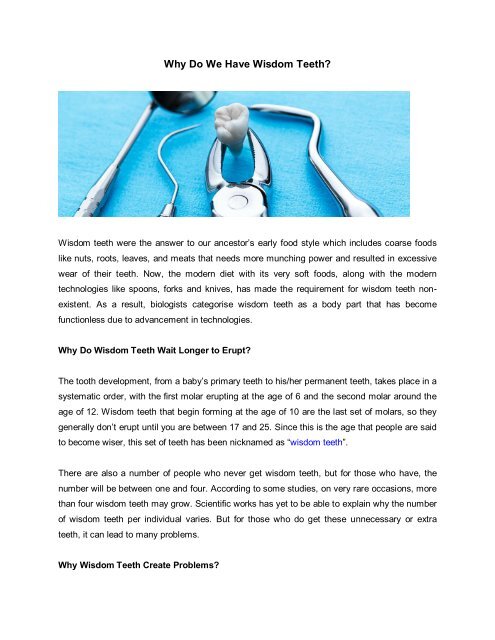 Why Do We Have Wisdom Teeth?

Wisdom teeth were the answer to our ancestor's early food style which includes coarse foods like nuts, roots, leaves, and meats that needs more munching power and resulted in excessive wear of their teeth. Now, the modern diet with its very soft foods, along with the modern technologies like spoons, forks and knives, has made the requirement for wisdom teeth non-existent. As a result, biologists categorise wisdom teeth as a body part that has become functionless due to advancement in technologies.

Why Do Wisdom Teeth Wait Longer to Erupt?

The tooth development, from a baby's primary teeth to his/her permanent teeth, takes place in a systematic order, with the first molar erupting at the age of 6 and the second molar around the age of 12. Wisdom teeth that begin forming at the age of 10 are the last set of molars, so they generally don't erupt until you are between 17 and 25. Since this is the age that people are said to become wiser, this set of teeth has been nicknamed as "wisdom teeth".

There are also a number of people who never get wisdom teeth, but for those who have, the number will be between one and four. According to some studies, on very rare occasions, more than four wisdom teeth may grow. Scientific works has yet to be able to explain why the number of wisdom teeth per individual varies. But for those who do get these unnecessary or extra teeth, it can lead to many problems.

Why Wisdom Teeth Create Problems?